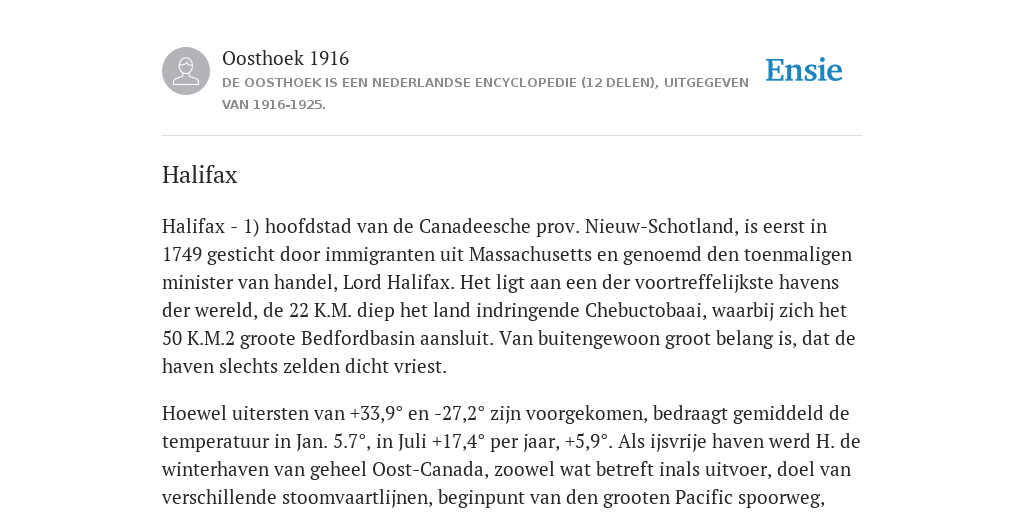 Oosthoek 1916
DE OOSTHOEK IS EEN NEDERLANDSE ENCYCLOPEDIE (12 DELEN), UITGEGEVEN VAN 1916-1925.

Ensie

Halifax

Halifax - 1) hoofdstad van de Canadeesche prov. Nieuw-Schotland, is eerst in 1749 gesticht door immigranten uit Massachusetts en genoemd den toenmaligen minister van handel, Lord Halifax. Het ligt aan een der voortreffelijkste havens der wereld, de 22 K.M. diep het land indringende Chebuctobaai, waarbij zich het 50 K.M.2 groote Bedfordbasin aansluit. Van buitengewoon groot belang is, dat de haven slechts zelden dicht vriest.

Hoewel uitersten van +33,9° en -27,2° zijn voorgekomen, bedraagt gemiddeld de temperatuur in Jan. 5.7°, in Juli +17,4° per jaar, +5,9°. Als ijsvrije haven werd H. de winterhaven van geheel Oost-Canada, zoowel wat betreft inals uitvoer, doel van verschillende stoomvaartlijnen, beginpunt van den grooten Pacific spoorweg,